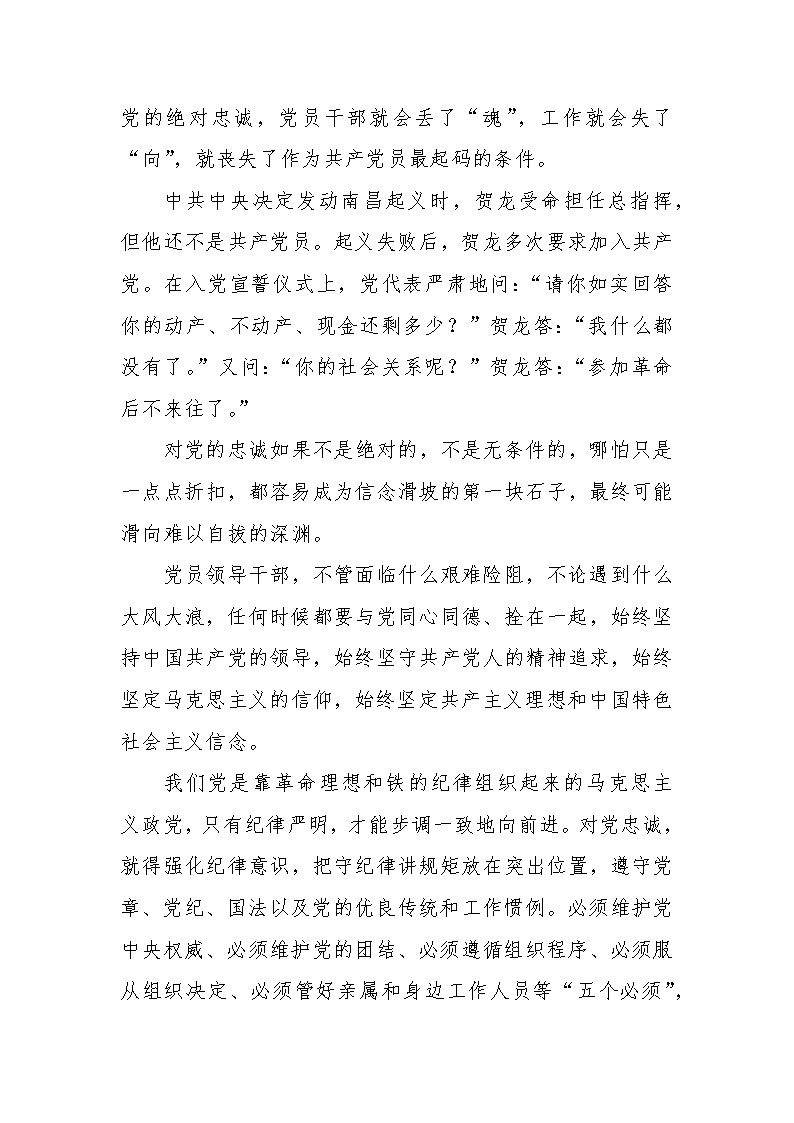 党的绝对忠诚，党员干部就会丢了“魂”，工作就会失了“向”，就丧失了作为共产党员最起码的条件。

中共中央决定发动南昌起义时，贺龙受命担任总指挥，但他还不是共产党员。起义失败后，贺龙多次要求加入共产党。在入党宣誓仪式上，党代表严肃地问：“请你如实回答你的动产、不动产、现金还剩多少？”贺龙答：“我什么都没有了。”又问：“你的社会关系呢？”贺龙答：“参加革命后不来往了。”

对党的忠诚如果不是绝对的，不是无条件的，哪怕只是一点点折扣，都容易成为信念滑坡的第一块石子，最终可能滑向难以自拔的深渊。

党员领导干部，不管面临什么艰难险阻，不论遇到什么大风大浪，任何时候都要与党同心同德、拴在一起，始终坚持中国共产党的领导，始终坚守共产党人的精神追求，始终坚定马克思主义的信仰，始终坚定共产主义理想和中国特色社会主义信念。

我们党是靠革命理想和铁的纪律组织起来的马克思主义政党，只有纪律严明，才能步调一致地向前进。对党忠诚，就得强化纪律意识，把守纪律讲规矩放在突出位置，遵守党章、党纪、国法以及党的优良传统和工作惯例。必须维护党中央权威、必须维护党的团结、必须遵循组织程序、必须服从组织决定、必须管好亲属和身边工作人员等“五个必须”，